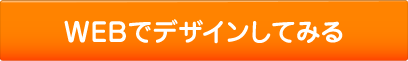 WEBでデザインしてみる